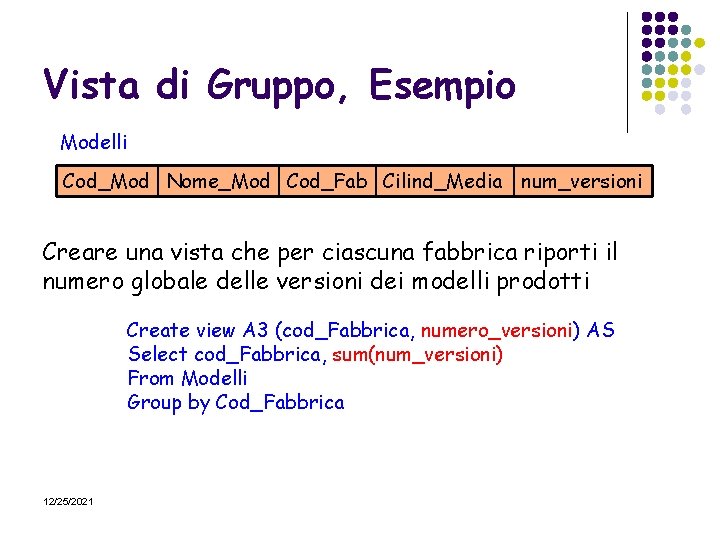 Vista di Gruppo, Esempio

Modelli

| Cod_Mod | Nome_Mod | Cod_Fab | Cilind_Media | num_versioni |
|---|---|---|---|---|

Creare una vista che per ciascuna fabbrica riporti il numero globale delle versioni dei modelli prodotti

Create view A3 (cod_Fabbrica, numero_versioni) AS
Select cod_Fabbrica, sum(num_versioni)
From Modelli
Group by Cod_Fabbrica

12/25/2021